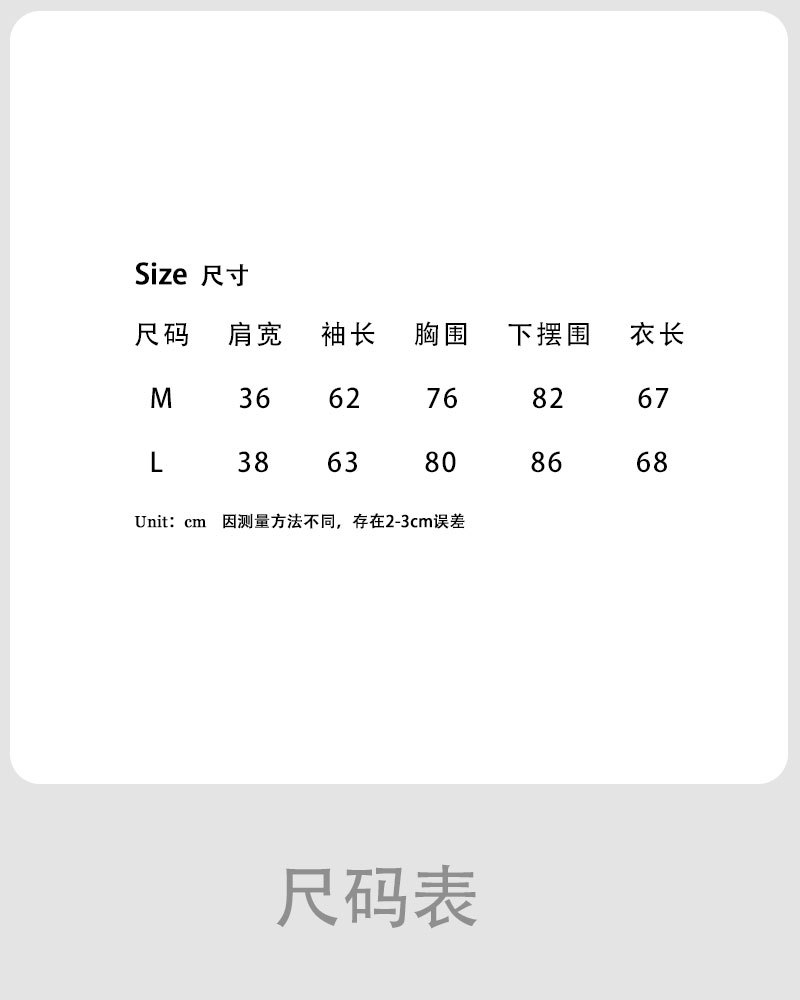 Size 尺寸

| 尺码 | 肩宽 | 袖长 | 胸围 | 下摆围 | 衣长 |
|---|---|---|---|---|---|
| M | 36 | 62 | 76 | 82 | 67 |
| L | 38 | 63 | 80 | 86 | 68 |

Unit：cm 因测量方法不同，存在2-3cm误差

尺码表